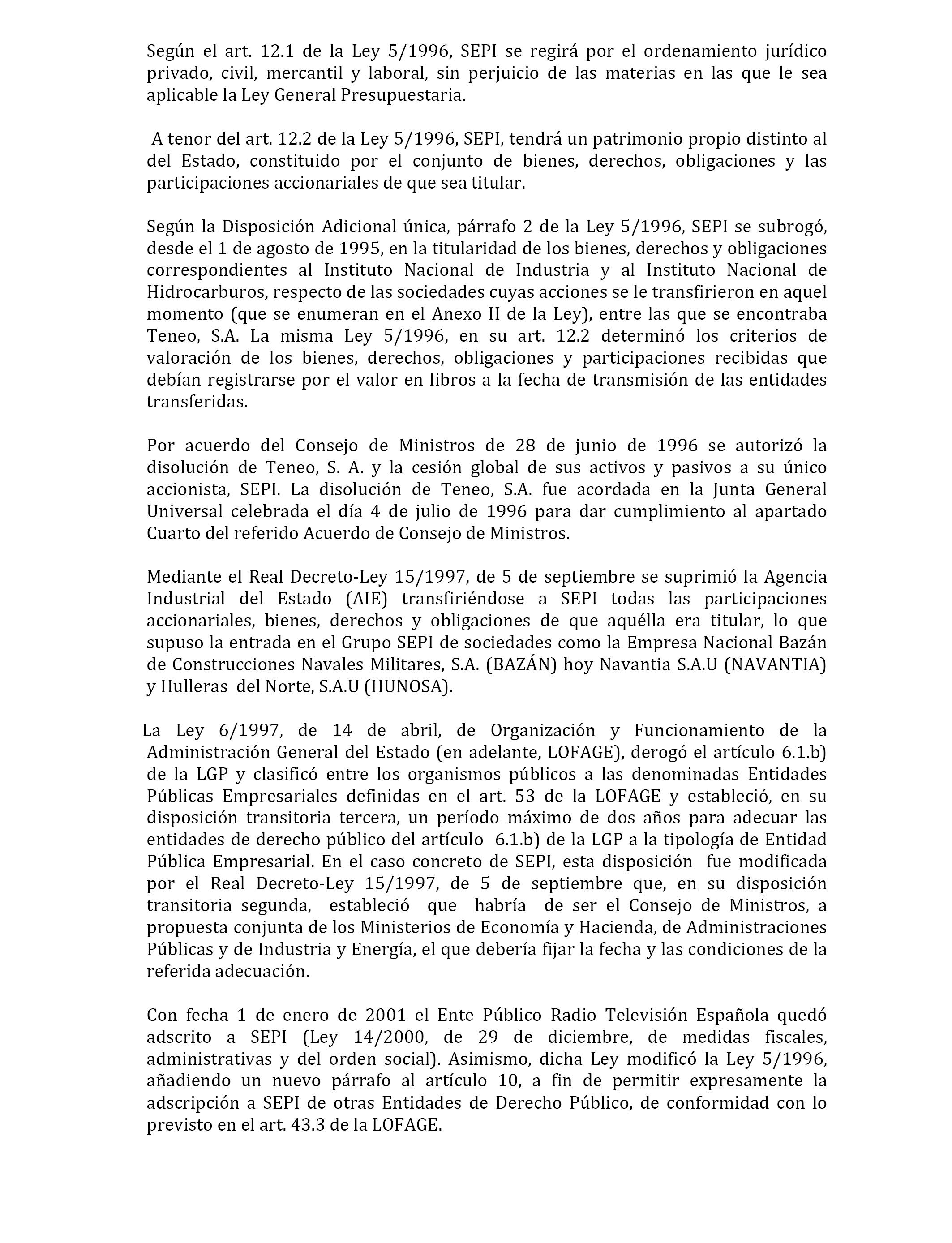 Según el art. 12.1 de la Ley 5/1996, SEPI se regirá por el ordenamiento jurídico privado, civil, mercantil y laboral, sin perjuicio de las materias en las que le sea aplicable la Ley General Presupuestaria.

A tenor del art. 12.2 de la Ley 5/1996, SEPI, tendrá un patrimonio propio distinto al del Estado, constituido por el conjunto de bienes, derechos, obligaciones y las participaciones accionariales de que sea titular.

Según la Disposición Adicional única, párrafo 2 de la Ley 5/1996, SEPI se subrogó, desde el 1 de agosto de 1995, en la titularidad de los bienes, derechos y obligaciones correspondientes al Instituto Nacional de Industria y al Instituto Nacional de Hidrocarburos, respecto de las sociedades cuyas acciones se le transfirieron en aquel momento (que se enumeran en el Anexo II de la Ley), entre las que se encontraba Teneo, S.A. La misma Ley 5/1996, en su art. 12.2 determinó los criterios de valoración de los bienes, derechos, obligaciones y participaciones recibidas que debían registrarse por el valor en libros a la fecha de transmisión de las entidades transferidas.

Por acuerdo del Consejo de Ministros de 28 de junio de 1996 se autorizó la disolución de Teneo, S. A. y la cesión global de sus activos y pasivos a su único accionista, SEPI. La disolución de Teneo, S.A. fue acordada en la Junta General Universal celebrada el día 4 de julio de 1996 para dar cumplimiento al apartado Cuarto del referido Acuerdo de Consejo de Ministros.

Mediante el Real Decreto-Ley 15/1997, de 5 de septiembre se suprimió la Agencia Industrial del Estado (AIE) transfiriéndose a SEPI todas las participaciones accionariales, bienes, derechos y obligaciones de que aquélla era titular, lo que supuso la entrada en el Grupo SEPI de sociedades como la Empresa Nacional Bazán de Construcciones Navales Militares, S.A. (BAZÁN) hoy Navantia S.A.U (NAVANTIA) y Hulleras del Norte, S.A.U (HUNOSA).

La Ley 6/1997, de 14 de abril, de Organización y Funcionamiento de la Administración General del Estado (en adelante, LOFAGE), derogó el artículo 6.1.b) de la LGP y clasificó entre los organismos públicos a las denominadas Entidades Públicas Empresariales definidas en el art. 53 de la LOFAGE y estableció, en su disposición transitoria tercera, un período máximo de dos años para adecuar las entidades de derecho público del artículo 6.1.b) de la LGP a la tipología de Entidad Pública Empresarial. En el caso concreto de SEPI, esta disposición fue modificada por el Real Decreto-Ley 15/1997, de 5 de septiembre que, en su disposición transitoria segunda, estableció que habría de ser el Consejo de Ministros, a propuesta conjunta de los Ministerios de Economía y Hacienda, de Administraciones Públicas y de Industria y Energía, el que debería fijar la fecha y las condiciones de la referida adecuación.

Con fecha 1 de enero de 2001 el Ente Público Radio Televisión Española quedó adscrito a SEPI (Ley 14/2000, de 29 de diciembre, de medidas fiscales, administrativas y del orden social). Asimismo, dicha Ley modificó la Ley 5/1996, añadiendo un nuevo párrafo al artículo 10, a fin de permitir expresamente la adscripción a SEPI de otras Entidades de Derecho Público, de conformidad con lo previsto en el art. 43.3 de la LOFAGE.